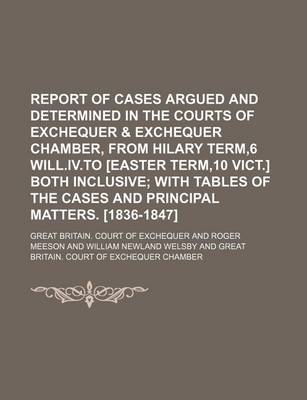 REPORT OF CASES ARGUED AND DETERMINED IN THE COURTS OF EXCHEQUER & EXCHEQUER CHAMBER, FROM HILARY TERM,6 WILL.IV.TO [EASTER TERM,10 VICT.] BOTH INCLUSIVE; WITH TABLES OF THE CASES AND PRINCIPAL MATTERS. [1836-1847]

GREAT BRITAIN. COURT OF EXCHEQUER AND ROGER MEESON AND WILLIAM NEWLAND WELSBY AND GREAT BRITAIN. COURT OF EXCHEQUER CHAMBER